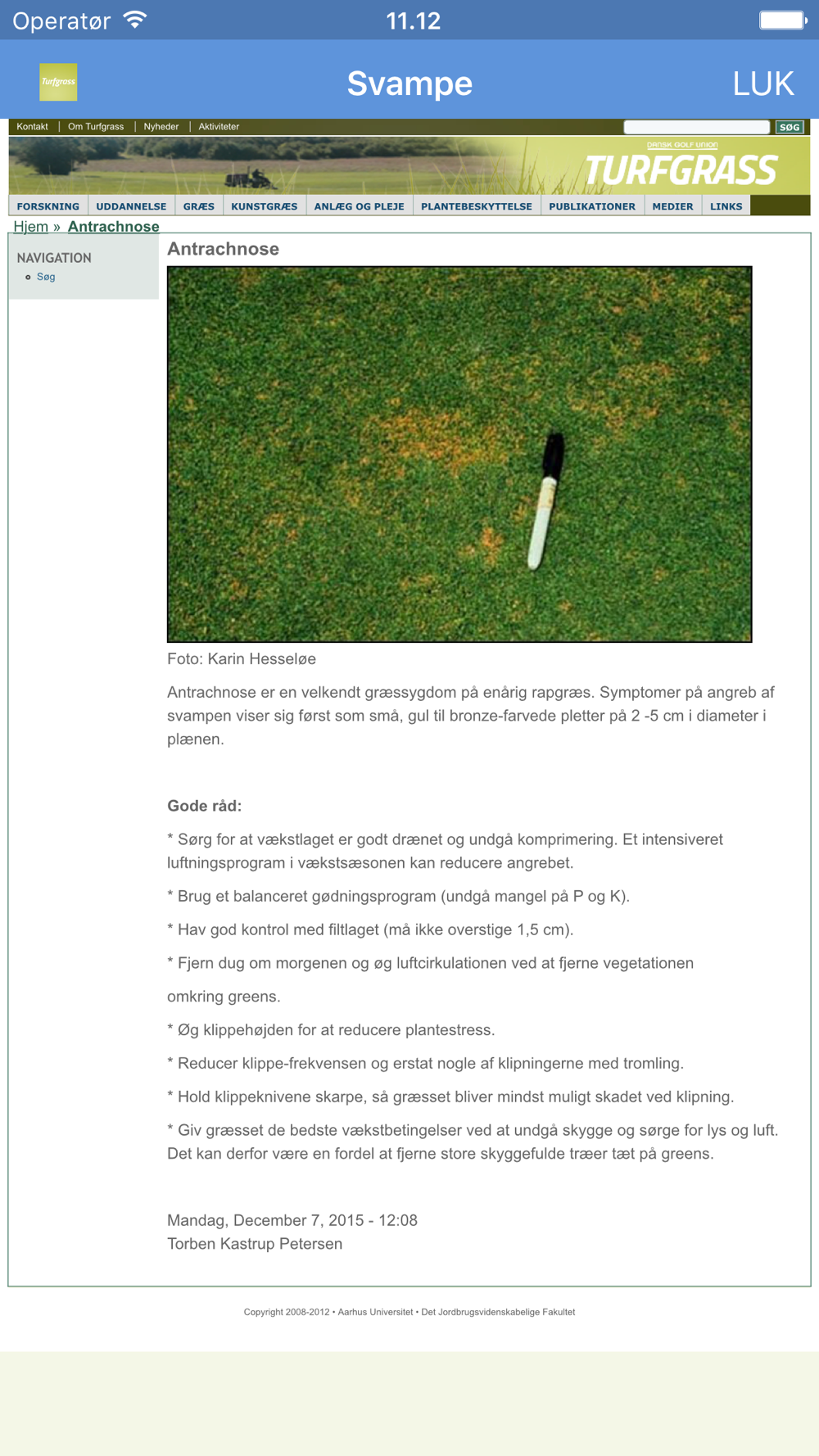 Operatør 11.12

Turfgrass Svampe LUK

Kontakt | Om Turfgrass | Nyheder | Aktiviteter SØG

DANSK GOLF UNION TURFGRASS

FORSKNING UDDANNELSE GRÆS KUNSTGRÆS ANLÆG OG PLEJE PLANTEBESKYTTELSE PUBLIKATIONER MEDIER LINKS

Hjem » Antrachnose

NAVIGATION
Søg

Antrachnose

Foto: Karin Hesseløe

Antrachnose er en velkendt græssygdom på enårig rapgræs. Symptomer på angreb af svampen viser sig først som små, gul til bronze-farvede pletter på 2 -5 cm i diameter i plænen.

Gode råd:

* Sørg for at vækstlaget er godt drænet og undgå komprimering. Et intensiveret luftningsprogram i vækstsæsonen kan reducere angrebet.

* Brug et balanceret gødningsprogram (undgå mangel på P og K).

* Hav god kontrol med filtlaget (må ikke overstige 1,5 cm).

* Fjern dug om morgenen og øg luftcirkulationen ved at fjerne vegetationen

omkring greens.

* Øg klippehøjden for at reducere plantestress.

* Reducer klippe-frekvensen og erstat nogle af klipningerne med tromling.

* Hold klippeknivene skarpe, så græsset bliver mindst muligt skadet ved klipning.

* Giv græsset de bedste vækstbetingelser ved at undgå skygge og sørge for lys og luft. Det kan derfor være en fordel at fjerne store skyggefulde træer tæt på greens.

Mandag, December 7, 2015 - 12:08
Torben Kastrup Petersen

Copyright 2008-2012 • Aarhus Universitet • Det Jordbrugsvidenskabelige Fakultet